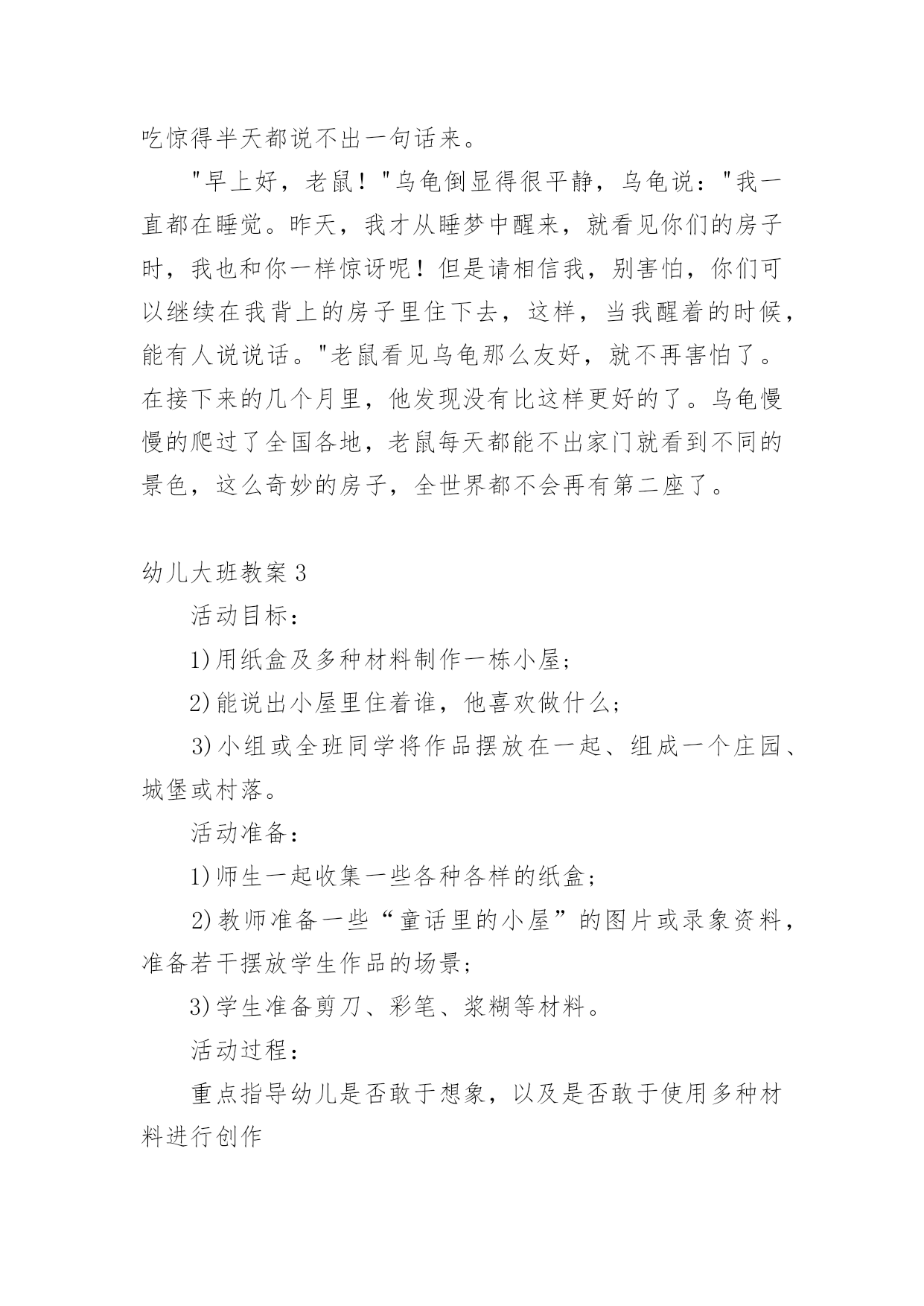 吃惊得半天都说不出一句话来。

"早上好，老鼠！"乌龟倒显得很平静，乌龟说："我一直都在睡觉。昨天，我才从睡梦中醒来，就看见你们的房子时，我也和你一样惊讶呢！但是请相信我，别害怕，你们可以继续在我背上的房子里住下去，这样，当我醒着的时候，能有人说说话。"老鼠看见乌龟那么友好，就不再害怕了。在接下来的几个月里，他发现没有比这样更好的了。乌龟慢慢的爬过了全国各地，老鼠每天都能不出家门就看到不同的景色，这么奇妙的房子，全世界都不会再有第二座了。

幼儿大班教案 3

活动目标：

1)用纸盒及多种材料制作一栋小屋；

2)能说出小屋里住着谁，他喜欢做什么；

3)小组或全班同学将作品摆放在一起、组成一个庄园、城堡或村落。

活动准备：

1)师生一起收集一些各种各样的纸盒；

2)教师准备一些“童话里的小屋”的图片或录象资料，准备若干摆放学生作品的场景；

3)学生准备剪刀、彩笔、浆糊等材料。

活动过程：

重点指导幼儿是否敢于想象，以及是否敢于使用多种材料进行创作